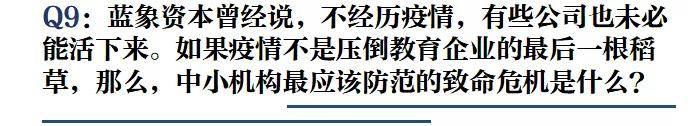 Q9：蓝象资本曾经说，不经历疫情，有些公司也未必能活下来。如果疫情不是压倒教育企业的最后一根稻草，那么，中小机构最应该防范的致命危机是什么？